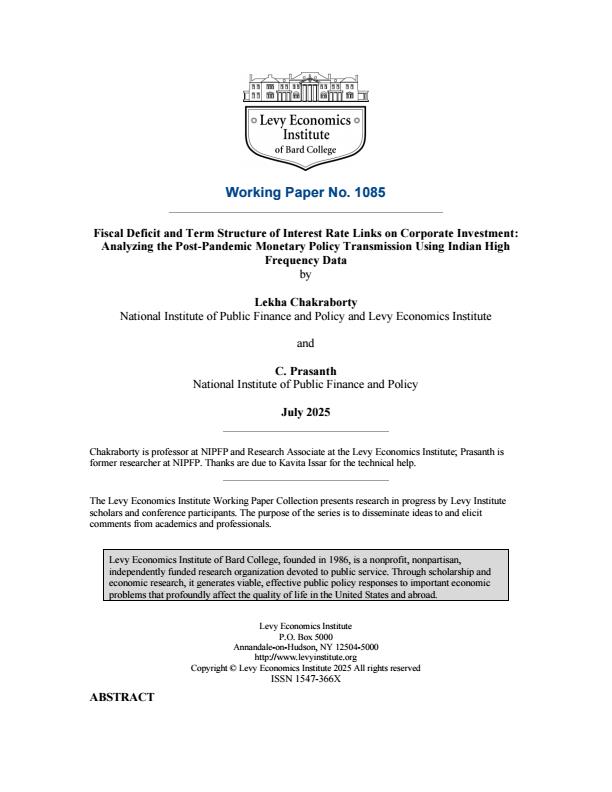 Levy Economics Institute
of Bard College

Working Paper No. 1085

Fiscal Deficit and Term Structure of Interest Rate Links on Corporate Investment: Analyzing the Post-Pandemic Monetary Policy Transmission Using Indian High Frequency Data
by

Lekha Chakraborty
National Institute of Public Finance and Policy and Levy Economics Institute

and

C. Prasanth
National Institute of Public Finance and Policy

July 2025

Chakraborty is professor at NIPFP and Research Associate at the Levy Economics Institute; Prasanth is former researcher at NIPFP. Thanks are due to Kavita Issar for the technical help.

The Levy Economics Institute Working Paper Collection presents research in progress by Levy Institute scholars and conference participants. The purpose of the series is to disseminate ideas to and elicit comments from academics and professionals.

Levy Economics Institute of Bard College, founded in 1986, is a nonprofit, nonpartisan, independently funded research organization devoted to public service. Through scholarship and economic research, it generates viable, effective public policy responses to important economic problems that profoundly affect the quality of life in the United States and abroad.

Levy Economics Institute
P.O. Box 5000
Annandale-on-Hudson, NY 12504-5000
http://www.levyinstitute.org
Copyright © Levy Economics Institute 2025 All rights reserved
ISSN 1547-366X

ABSTRACT